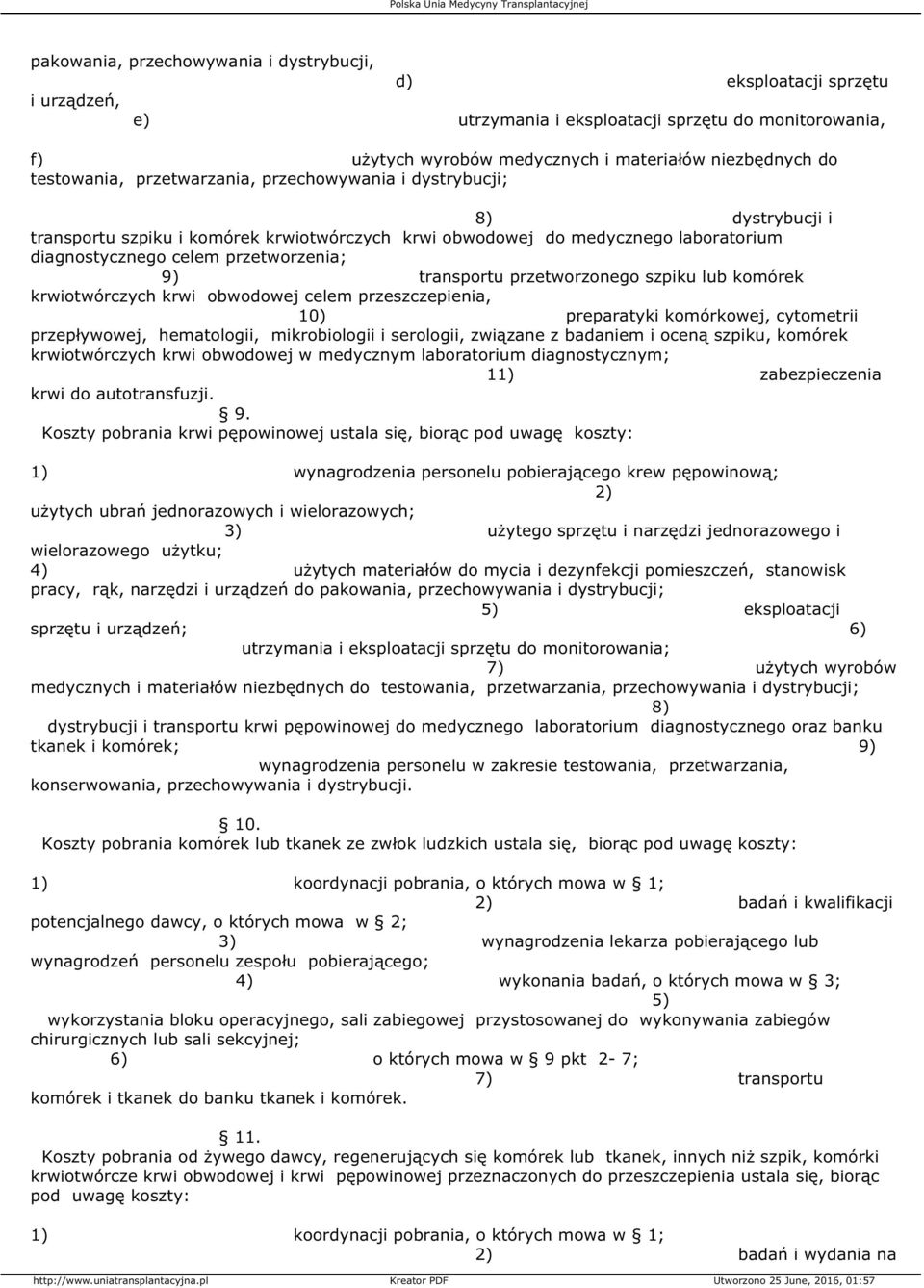 Polska Unia Medycyny Transplantacyjnej

pakowania, przechowywania i dystrybucji, d) eksploatacji sprzętu i urządzeń, e) utrzymania i eksploatacji sprzętu do monitorowania,

f) użytych wyrobów medycznych i materiałów niezbędnych do testowania, przetwarzania, przechowywania i dystrybucji;

8) dystrybucji i transportu szpiku i komórek krwiotwórczych krwi obwodowej do medycznego laboratorium diagnostycznego celem przetworzenia; 9) transportu przetworzonego szpiku lub komórek krwiotwórczych krwi obwodowej celem przeszczepienia, 10) preparatyki komórkowej, cytometrii przepływowej, hematologii, mikrobiologii i serologii, związane z badaniem i oceną szpiku, komórek krwiotwórczych krwi obwodowej w medycznym laboratorium diagnostycznym; 11) zabezpieczenia krwi do autotransfuzji.

§ 9.
Koszty pobrania krwi pępowinowej ustala się, biorąc pod uwagę koszty:

1) wynagrodzenia personelu pobierającego krew pępowinową; 2) użytych ubrań jednorazowych i wielorazowych; 3) użytego sprzętu i narzędzi jednorazowego i wielorazowego użytku; 4) użytych materiałów do mycia i dezynfekcji pomieszczeń, stanowisk pracy, rąk, narzędzi i urządzeń do pakowania, przechowywania i dystrybucji; 5) eksploatacji sprzętu i urządzeń; 6) utrzymania i eksploatacji sprzętu do monitorowania; 7) użytych wyrobów medycznych i materiałów niezbędnych do testowania, przetwarzania, przechowywania i dystrybucji; 8) dystrybucji i transportu krwi pępowinowej do medycznego laboratorium diagnostycznego oraz banku tkanek i komórek; 9) wynagrodzenia personelu w zakresie testowania, przetwarzania, konserwowania, przechowywania i dystrybucji.

§ 10.
Koszty pobrania komórek lub tkanek ze zwłok ludzkich ustala się, biorąc pod uwagę koszty:

1) koordynacji pobrania, o których mowa w § 1; 2) badań i kwalifikacji potencjalnego dawcy, o których mowa w § 2; 3) wynagrodzenia lekarza pobierającego lub wynagrodzeń personelu zespołu pobierającego; 4) wykonania badań, o których mowa w § 3; 5) wykorzystania bloku operacyjnego, sali zabiegowej przystosowanej do wykonywania zabiegów chirurgicznych lub sali sekcyjnej; 6) o których mowa w § 9 pkt 2- 7; 7) transportu komórek i tkanek do banku tkanek i komórek.

§ 11.
Koszty pobrania od żywego dawcy, regenerujących się komórek lub tkanek, innych niż szpik, komórki krwiotwórcze krwi obwodowej i krwi pępowinowej przeznaczonych do przeszczepienia ustala się, biorąc pod uwagę koszty:

1) koordynacji pobrania, o których mowa w § 1; 2) badań i wydania na

http://www.uniatransplantacyjna.pl Kreator PDF Utworzono 25 June, 2016, 01:57